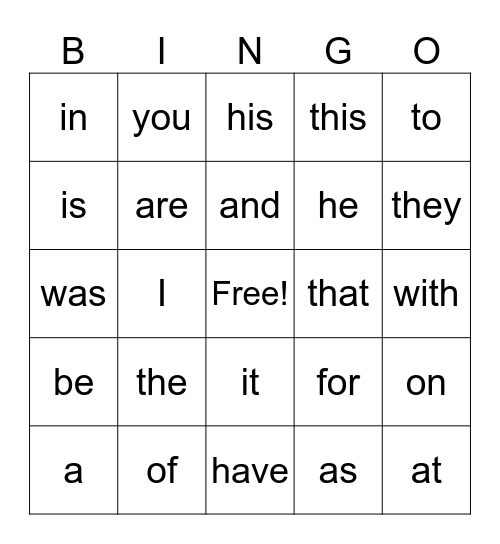 | B | I | N | G | O |
|---|---|---|---|---|
| in | you | his | this | to |
| is | are | and | he | they |
| was | I | Free! | that | with |
| be | the | it | for | on |
| a | of | have | as | at |